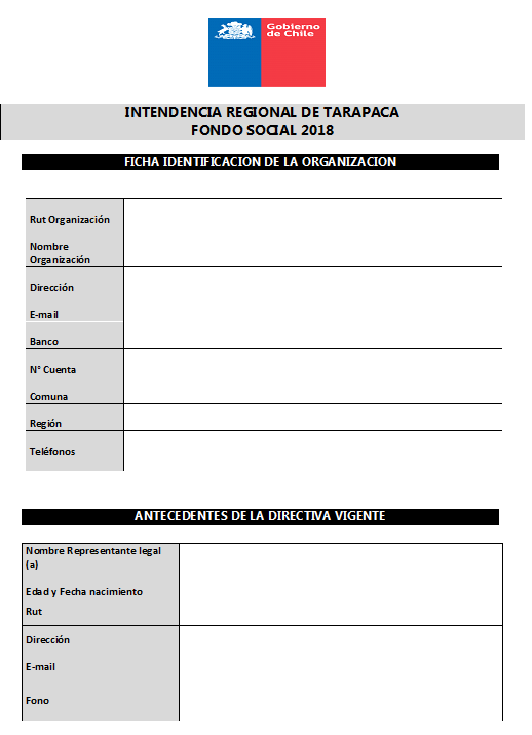 Gobierno de Chile

INTENDENCIA REGIONAL DE TARAPACA
FONDO SOCIAL 2018

FICHA IDENTIFICACION DE LA ORGANIZACION

| Rut Organización | |
|---|---|
| Nombre Organización | |
| Dirección | |
| E-mail | |
| Banco | |
| N° Cuenta | |
| Comuna | |
| Región | |
| Teléfonos | |

ANTECEDENTES DE LA DIRECTIVA VIGENTE

| Nombre Representante legal (a) | |
|---|---|
| Edad y Fecha nacimiento | |
| Rut | |
| Dirección | |
| E-mail | |
| Fono | |